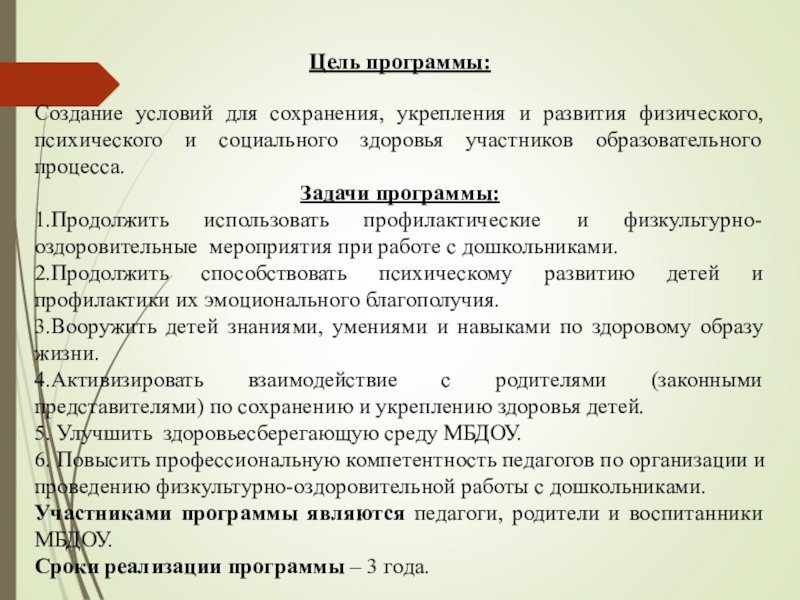 Цель программы:

Создание условий для сохранения, укрепления и развития физического, психического и социального здоровья участников образовательного процесса.

Задачи программы:

1.Продолжить использовать профилактические и физкультурно-оздоровительные мероприятия при работе с дошкольниками.
2.Продолжить способствовать психическому развитию детей и профилактики их эмоционального благополучия.
3.Вооружить детей знаниями, умениями и навыками по здоровому образу жизни.
4.Активизировать взаимодействие с родителями (законными представителями) по сохранению и укреплению здоровья детей.
5. Улучшить здоровьесберегающую среду МБДОУ.
6. Повысить профессиональную компетентность педагогов по организации и проведению физкультурно-оздоровительной работы с дошкольниками.
Участниками программы являются педагоги, родители и воспитанники МБДОУ.
Сроки реализации программы – 3 года.